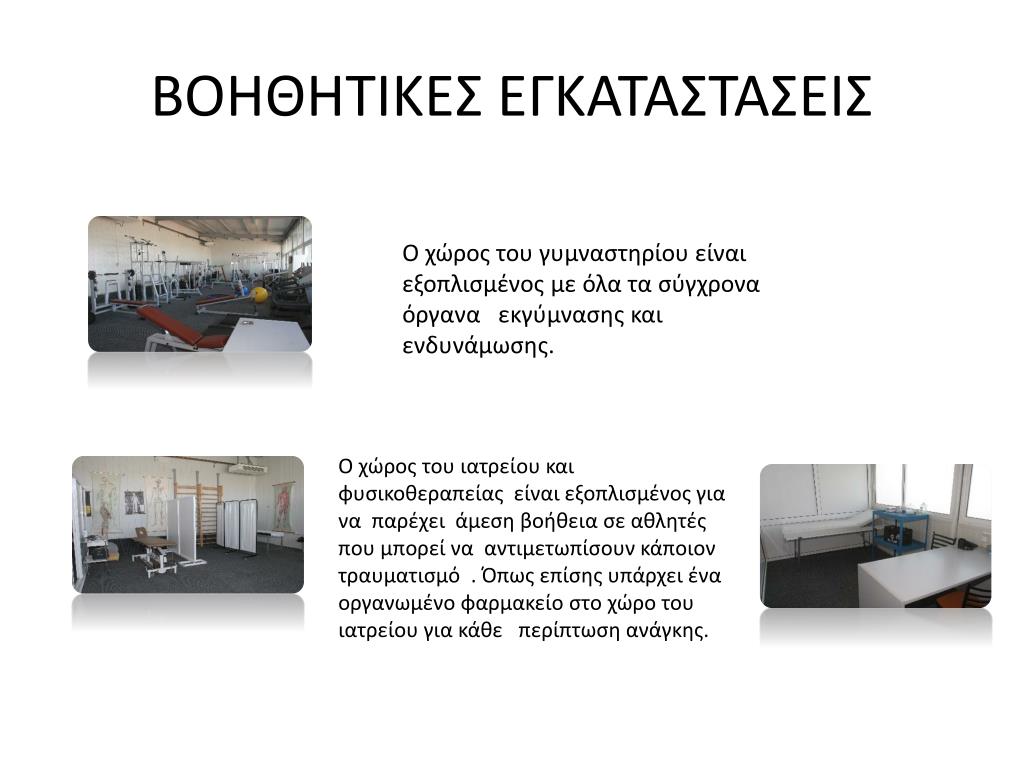 ΒΟΗΘΗΤΙΚΕΣ ΕΓΚΑΤΑΣΤΑΣΕΙΣ

Ο χώρος του γυμναστηρίου είναι εξοπλισμένος με όλα τα σύγχρονα όργανα εκγύμνασης και ενδυνάμωσης.

Ο χώρος του ιατρείου και φυσικοθεραπείας είναι εξοπλισμένος για να παρέχει άμεση βοήθεια σε αθλητές που μπορεί να αντιμετωπίσουν κάποιον τραυματισμό . Όπως επίσης υπάρχει ένα οργανωμένο φαρμακείο στο χώρο του ιατρείου για κάθε περίπτωση ανάγκης.